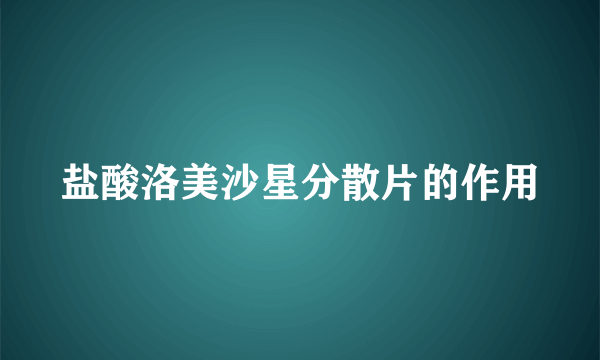 盐酸洛美沙星分散片的作用